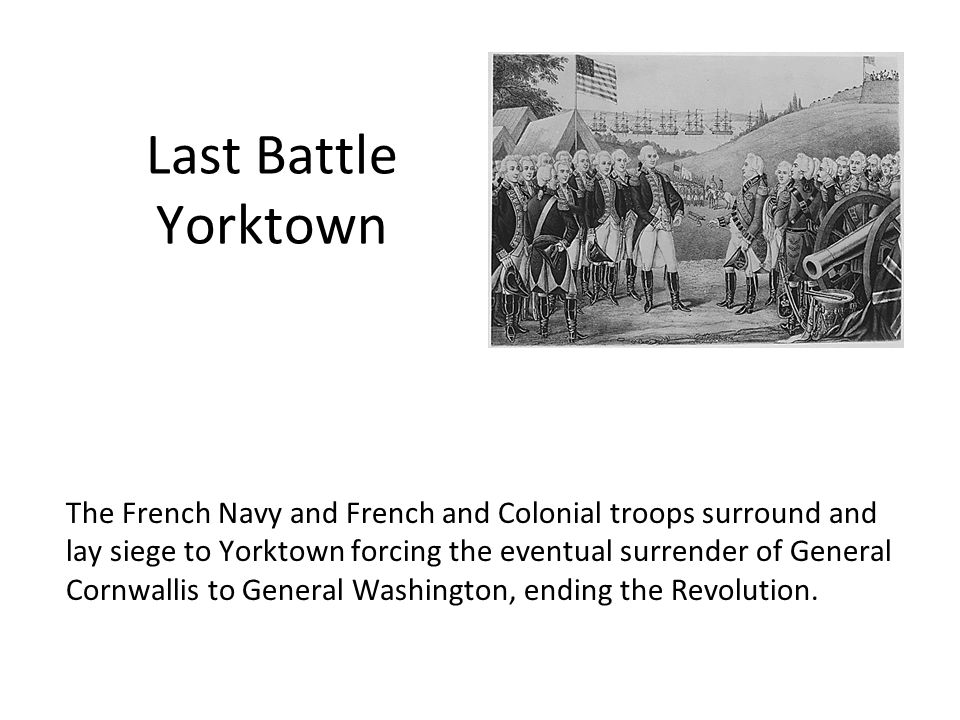 Last Battle
Yorktown

The French Navy and French and Colonial troops surround and lay siege to Yorktown forcing the eventual surrender of General Cornwallis to General Washington, ending the Revolution.